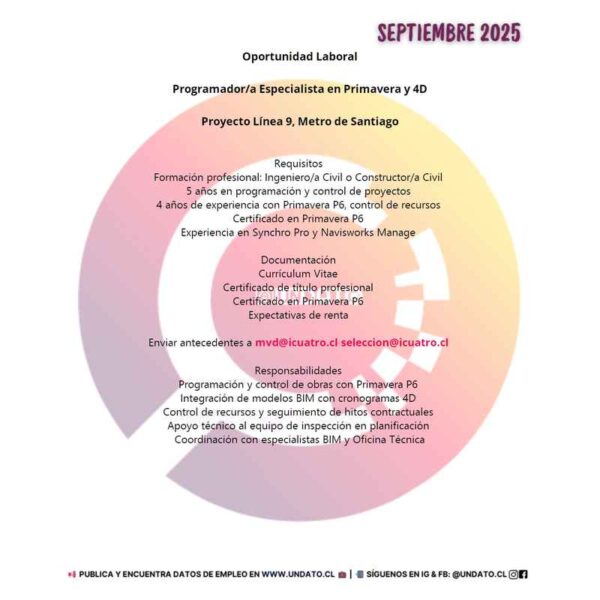 SEPTIEMBRE 2025

Oportunidad Laboral

Programador/a Especialista en Primavera y 4D

Proyecto Línea 9, Metro de Santiago

Requisitos
Formación profesional: Ingeniero/a Civil o Constructor/a Civil
5 años en programación y control de proyectos
4 años de experiencia con Primavera P6, control de recursos
Certificado en Primavera P6
Experiencia en Synchro Pro y Navisworks Manage

Documentación
Curriculum Vitae
Certificado de título profesional
Certificado en Primavera P6
Expectativas de renta

Enviar antecedentes a mvd@icuatro.cl seleccion@icuatro.cl

Responsabilidades
Programación y control de obras con Primavera P6
Integración de modelos BIM con cronogramas 4D
Control de recursos y seguimiento de hitos contractuales
Apoyo técnico al equipo de inspección en planificación
Coordinación con especialistas BIM y Oficina Técnica

PUBLICA Y ENCUENTRA DATOS DE EMPLEO EN WWW.UNDATO.CL | SÍGUENOS EN IG & FB: @UNDATO.CL